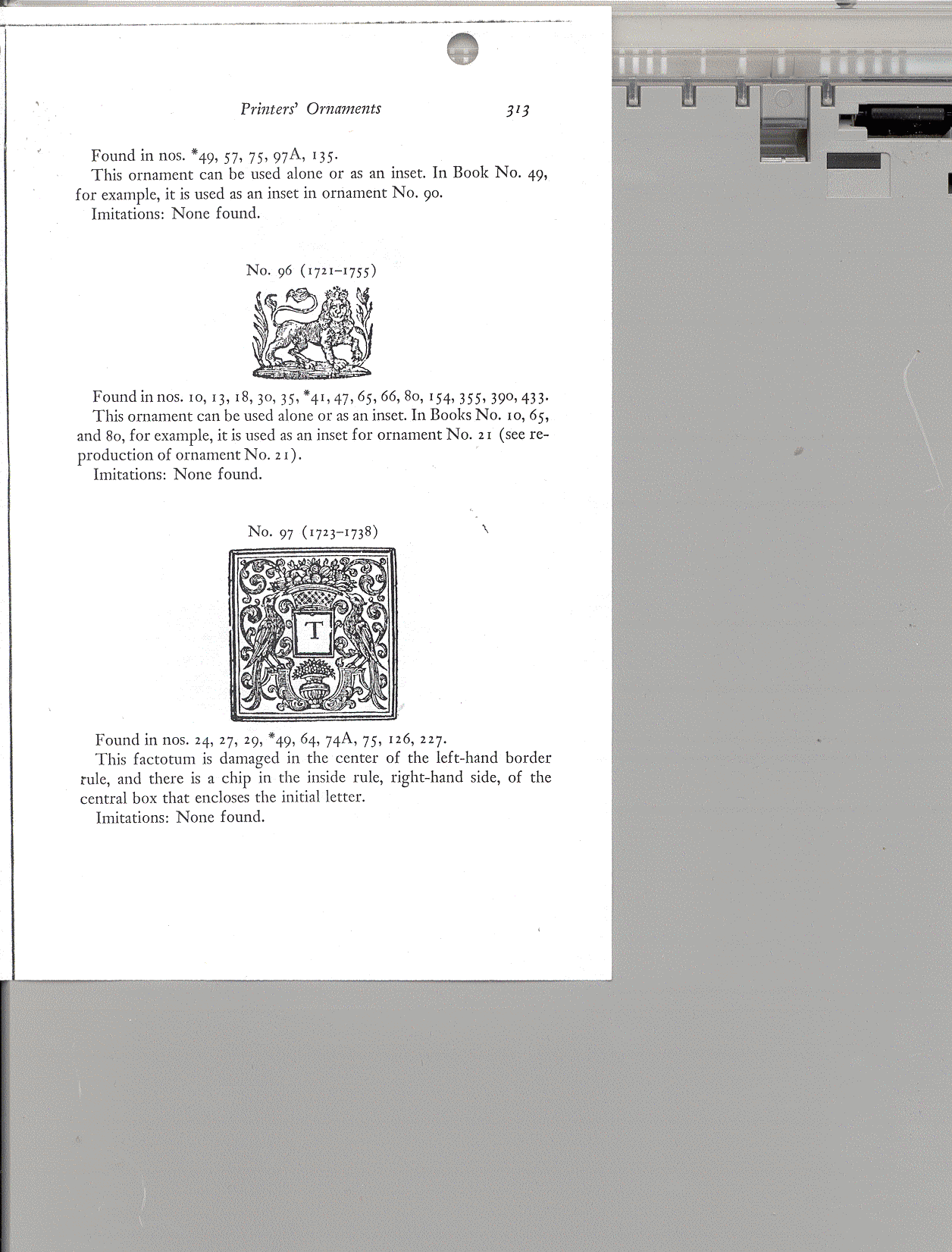 Printers' Ornaments 313

Found in nos. *49, 57, 75, 97A, 135.

This ornament can be used alone or as an inset. In Book No. 49, for example, it is used as an inset in ornament No. 90.

Imitations: None found.

No. 96 (1721–1755)

Found in nos. 10, 13, 18, 30, 35, *41, 47, 65, 66, 80, 154, 355, 390, 433.

This ornament can be used alone or as an inset. In Books No. 10, 65, and 80, for example, it is used as an inset for ornament No. 21 (see reproduction of ornament No. 21).

Imitations: None found.

No. 97 (1723–1738)

T

Found in nos. 24, 27, 29, *49, 64, 74A, 75, 126, 227.

This factotum is damaged in the center of the left-hand border rule, and there is a chip in the inside rule, right-hand side, of the central box that encloses the initial letter.

Imitations: None found.